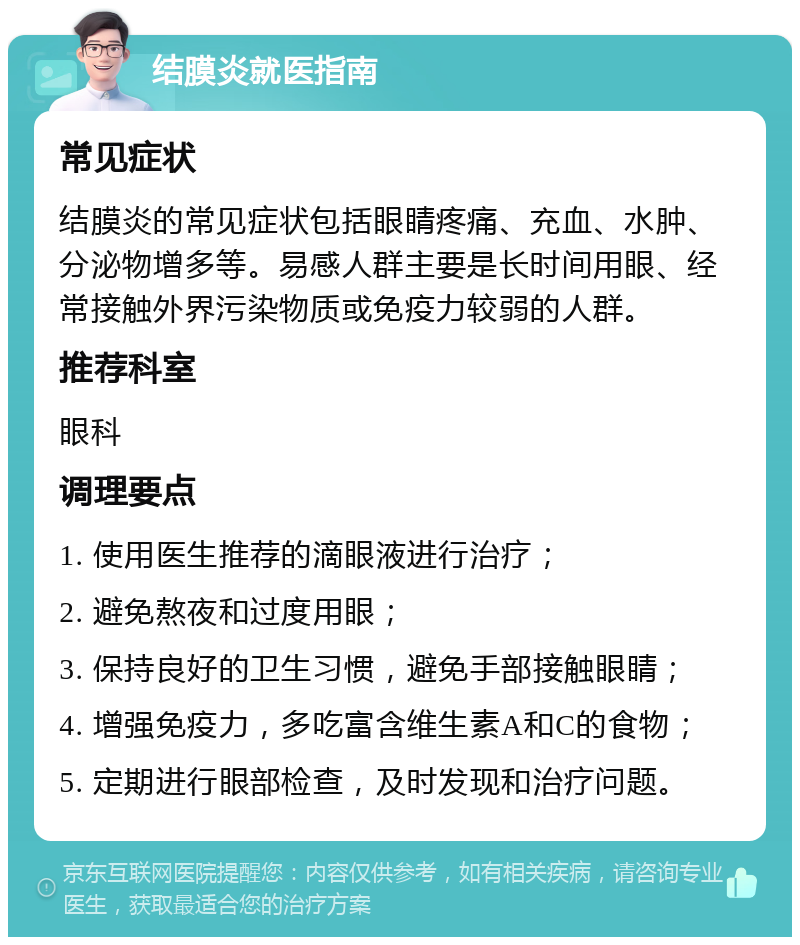 结膜炎就医指南

常见症状

结膜炎的常见症状包括眼睛疼痛、充血、水肿、分泌物增多等。易感人群主要是长时间用眼、经常接触外界污染物质或免疫力较弱的人群。

推荐科室

眼科

调理要点

1. 使用医生推荐的滴眼液进行治疗；

2. 避免熬夜和过度用眼；

3. 保持良好的卫生习惯，避免手部接触眼睛；

4. 增强免疫力，多吃富含维生素A和C的食物；

5. 定期进行眼部检查，及时发现和治疗问题。

京东互联网医院提醒您：内容仅供参考，如有相关疾病，请咨询专业医生，获取最适合您的治疗方案